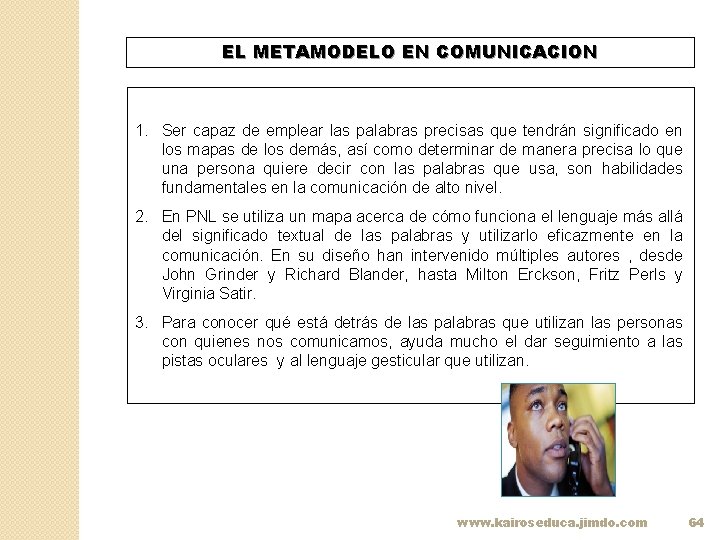 EL METAMODELO EN COMUNICACION

1. Ser capaz de emplear las palabras precisas que tendrán significado en los mapas de los demás, así como determinar de manera precisa lo que una persona quiere decir con las palabras que usa, son habilidades fundamentales en la comunicación de alto nivel.

2. En PNL se utiliza un mapa acerca de cómo funciona el lenguaje más allá del significado textual de las palabras y utilizarlo eficazmente en la comunicación. En su diseño han intervenido múltiples autores , desde John Grinder y Richard Blander, hasta Milton Erckson, Fritz Perls y Virginia Satir.

3. Para conocer qué está detrás de las palabras que utilizan las personas con quienes nos comunicamos, ayuda mucho el dar seguimiento a las pistas oculares y al lenguaje gesticular que utilizan.

www.kairoseduca.jimdo.com 64